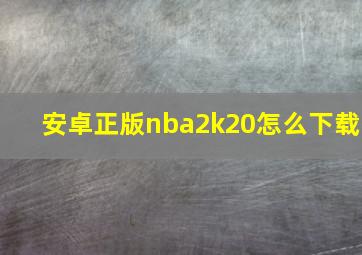 安卓正版nba2k20怎么下载